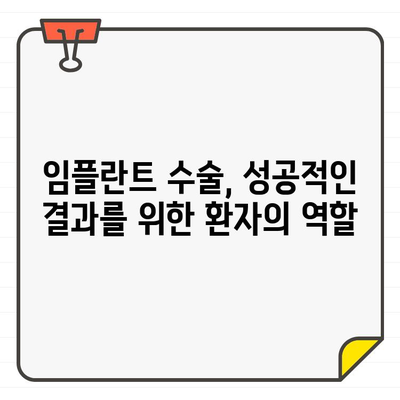 임플란트 수술, 성공적인 결과를 위한 환자의 역할